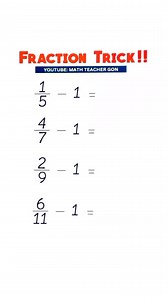 FRACTION TRICK!!

YOUTUBE: MATH TEACHER GON

$\frac{1}{5} - 1 =$

$\frac{4}{7} - 1 =$

$\frac{2}{9} - 1 =$

$\frac{6}{11} - 1 =$